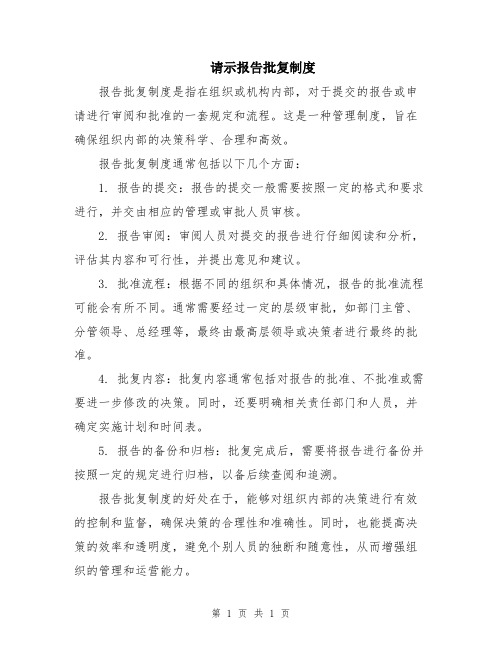 请示报告批复制度

报告批复制度是指在组织或机构内部，对于提交的报告或申请进行审阅和批准的一套规定和流程。这是一种管理制度，旨在确保组织内部的决策科学、合理和高效。

报告批复制度通常包括以下几个方面：

1. 报告的提交：报告的提交一般需要按照一定的格式和要求进行，并交由相应的管理或审批人员审核。

2. 报告审阅：审阅人员对提交的报告进行仔细阅读和分析，评估其内容和可行性，并提出意见和建议。

3. 批准流程：根据不同的组织和具体情况，报告的批准流程可能会有所不同。通常需要经过一定的层级审批，如部门主管、分管领导、总经理等，最终由最高层领导或决策者进行最终的批准。

4. 批复内容：批复内容通常包括对报告的批准、不批准或需要进一步修改的决策。同时，还要明确相关责任部门和人员，并确定实施计划和时间表。

5. 报告的备份和归档：批复完成后，需要将报告进行备份并按照一定的规定进行归档，以备后续查阅和追溯。

报告批复制度的好处在于，能够对组织内部的决策进行有效的控制和监督，确保决策的合理性和准确性。同时，也能提高决策的效率和透明度，避免个别人员的独断和随意性，从而增强组织的管理和运营能力。

第 1 页 共 1 页